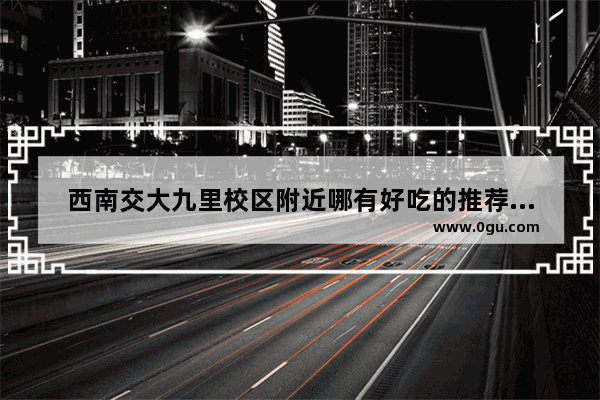 西南交大九里校区附近哪有好吃的推荐...
www.0gu.com